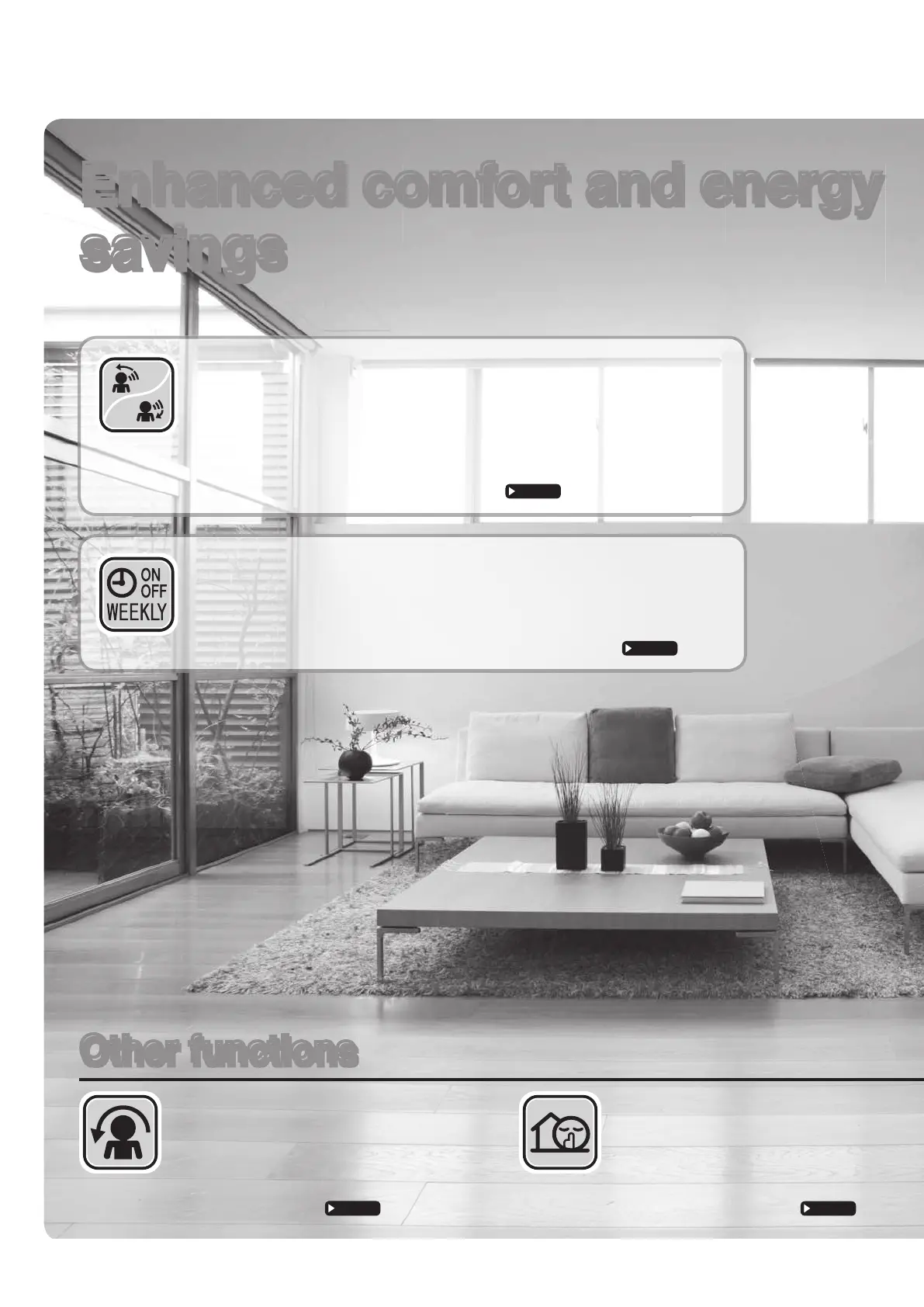 Enhanced comfort and energy savings

ON
OFF
WEEKLY

Other functions